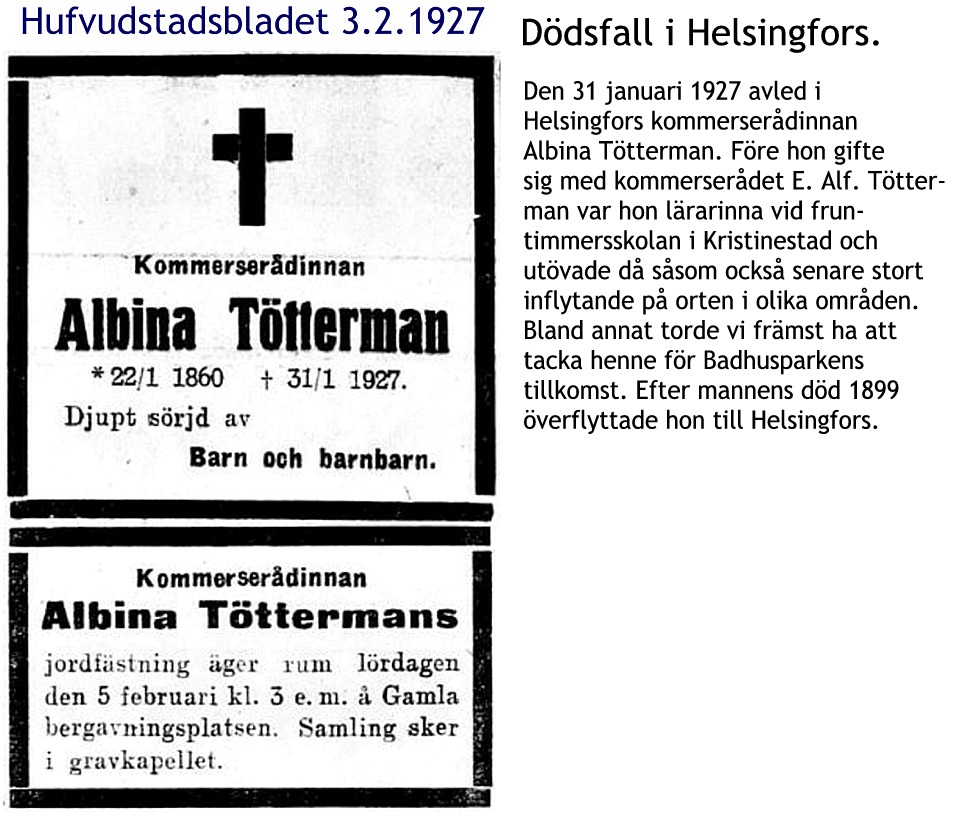 Hufvudstadsbladet 3.2.1927

Kommerserådinnan

Albina Tötterman

* 22/1 1860 † 31/1 1927.

Djupt sörjd av

Barn och barnbarn.

Kommerserådinnan

Albina Töttermans

jordfästning äger rum lördagen den 5 februari kl. 3 e. m. å Gamla bergavningsplatsen. Samling sker i gravkapellet.

Dödsfall i Helsingfors.

Den 31 januari 1927 avled i Helsingfors kommerserådinnan Albina Tötterman. Före hon gifte sig med kommerserådet E. Alf. Tötterman var hon lärarinna vid fruntimmersskolan i Kristinestad och utövade då såsom också senare stort inflytande på orten i olika områden. Bland annat torde vi främst ha att tacka henne för Badhusparkens tillkomst. Efter mannens död 1899 överflyttade hon till Helsingfors.